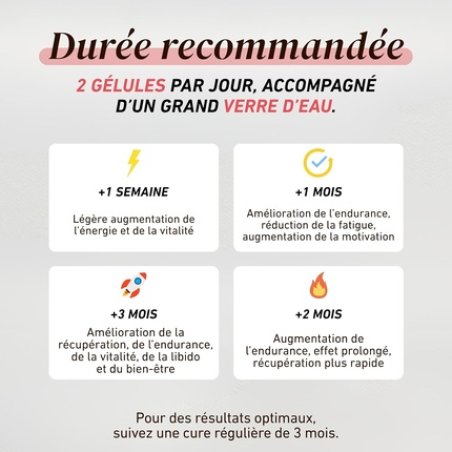 Durée recommandée

2 GÉLULES PAR JOUR, ACCOMPAGNÉ D'UN GRAND VERRE D'EAU.

+1 SEMAINE

Légère augmentation de l'énergie et de la vitalité

+1 MOIS

Amélioration de l'endurance, réduction de la fatigue, augmentation de la motivation

+3 MOIS

Amélioration de la récupération, de l'endurance, de la vitalité, de la libido et du bien-être

+2 MOIS

Augmentation de l'endurance, effet prolongé, récupération plus rapide

Pour des résultats optimaux, suivez une cure régulière de 3 mois.